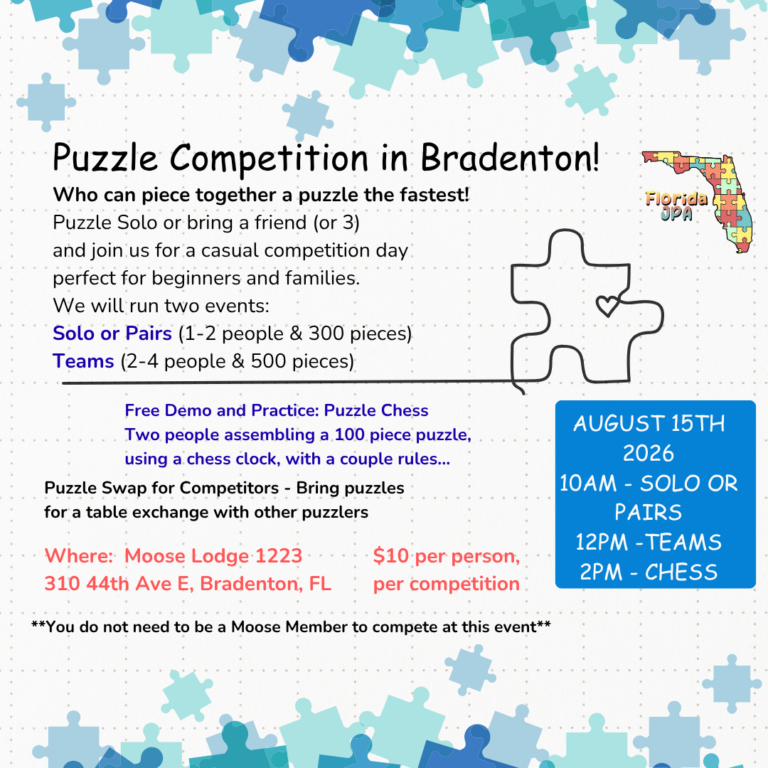 Puzzle Competition in Bradenton!

Florida JPA

Who can piece together a puzzle the fastest!
Puzzle Solo or bring a friend (or 3) and join us for a casual competition day perfect for beginners and families.
We will run two events:
Solo or Pairs (1-2 people & 300 pieces)
Teams (2-4 people & 500 pieces)

Free Demo and Practice: Puzzle Chess
Two people assembling a 100 piece puzzle, using a chess clock, with a couple rules...

Puzzle Swap for Competitors - Bring puzzles for a table exchange with other puzzlers

AUGUST 15TH 2026
10AM - SOLO OR PAIRS
12PM -TEAMS
2PM - CHESS

Where: Moose Lodge 1223
310 44th Ave E, Bradenton, FL

$10 per person, per competition

**You do not need to be a Moose Member to compete at this event**